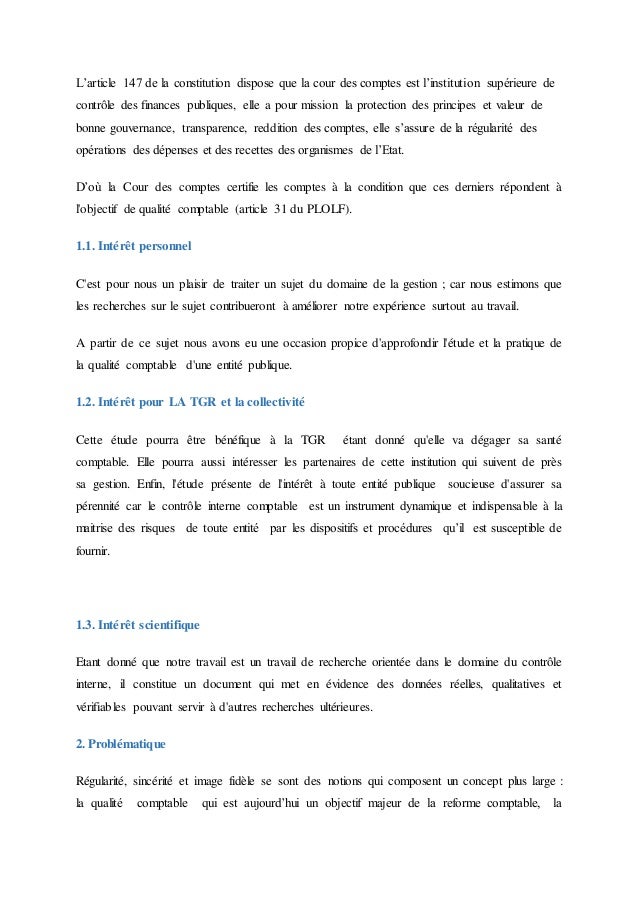 L'article 147 de la constitution dispose que la cour des comptes est l'institution supérieure de contrôle des finances publiques, elle a pour mission la protection des principes et valeur de bonne gouvernance, transparence, reddition des comptes, elle s'assure de la régularité des opérations des dépenses et des recettes des organismes de l'Etat.

D'où la Cour des comptes certifie les comptes à la condition que ces derniers répondent à l'objectif de qualité comptable (article 31 du PLOLF).

1.1. Intérêt personnel

C'est pour nous un plaisir de traiter un sujet du domaine de la gestion ; car nous estimons que les recherches sur le sujet contribueront à améliorer notre expérience surtout au travail.

A partir de ce sujet nous avons eu une occasion propice d'approfondir l'étude et la pratique de la qualité comptable d'une entité publique.

1.2. Intérêt pour LA TGR et la collectivité

Cette étude pourra être bénéfique à la TGR étant donné qu'elle va dégager sa santé comptable. Elle pourra aussi intéresser les partenaires de cette institution qui suivent de près sa gestion. Enfin, l'étude présente de l'intérêt à toute entité publique soucieuse d'assurer sa pérennité car le contrôle interne comptable est un instrument dynamique et indispensable à la maitrise des risques de toute entité par les dispositifs et procédures qu'il est susceptible de fournir.

1.3. Intérêt scientifique

Etant donné que notre travail est un travail de recherche orientée dans le domaine du contrôle interne, il constitue un document qui met en évidence des données réelles, qualitatives et vérifiables pouvant servir à d'autres recherches ultérieures.

2. Problématique

Régularité, sincérité et image fidèle se sont des notions qui composent un concept plus large : la qualité comptable qui est aujourd'hui un objectif majeur de la reforme comptable, la